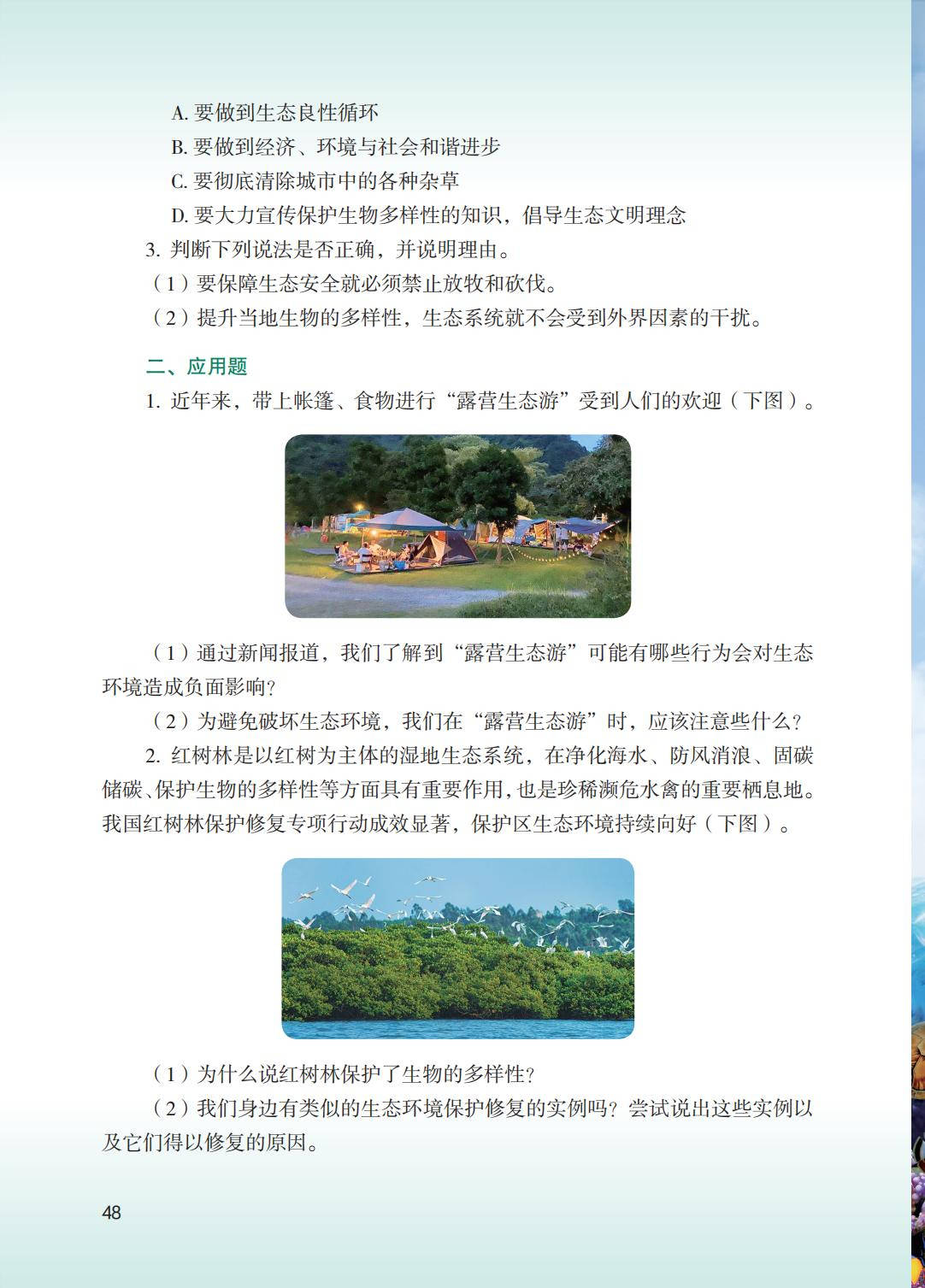 A. 要做到生态良性循环

B. 要做到经济、环境与社会和谐进步

C. 要彻底清除城市中的各种杂草

D. 要大力宣传保护生物多样性的知识，倡导生态文明理念

3. 判断下列说法是否正确，并说明理由。

（1）要保障生态安全就必须禁止放牧和砍伐。

（2）提升当地生物的多样性，生态系统就不会受到外界因素的干扰。

二、应用题

1. 近年来，带上帐篷、食物进行“露营生态游”受到人们的欢迎（下图）。

（1）通过新闻报道，我们了解到“露营生态游”可能有哪些行为会对生态环境造成负面影响？

（2）为避免破坏生态环境，我们在“露营生态游”时，应该注意些什么？

2. 红树林是以红树为主体的湿地生态系统，在净化海水、防风消浪、固碳储碳、保护生物的多样性等方面具有重要作用，也是珍稀濒危水禽的重要栖息地。我国红树林保护修复专项行动成效显著，保护区生态环境持续向好（下图）。

（1）为什么说红树林保护了生物的多样性？

（2）我们身边有类似的生态环境保护修复的实例吗？尝试说出这些实例以及它们得以修复的原因。

48